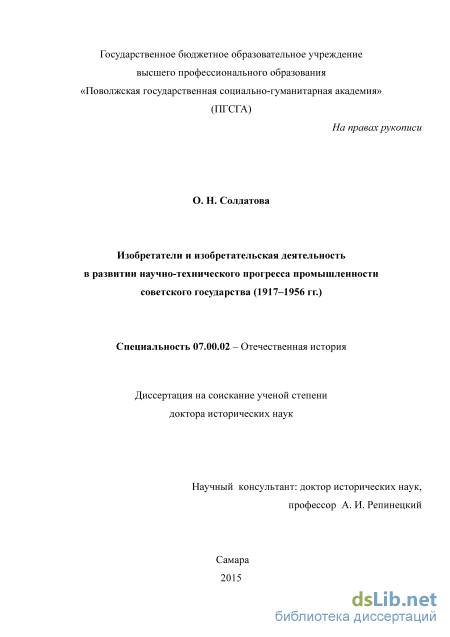 Государственное бюджетное образовательное учреждение
высшего профессионального образования
«Поволжская государственная социально-гуманитарная академия»
(ПГСГА)

На правах рукописи

О. Н. Солдатова

Изобретатели и изобретательская деятельность
в развитии научно-технического прогресса промышленности
советского государства (1917–1956 гг.)

Специальность 07.00.02 – Отечественная история

Диссертация на соискание ученой степени
доктора исторических наук

Научный консультант: доктор исторических наук,
профессор А. И. Репинецкий

Самара
2015

dsLib.net
библиотека диссертаций